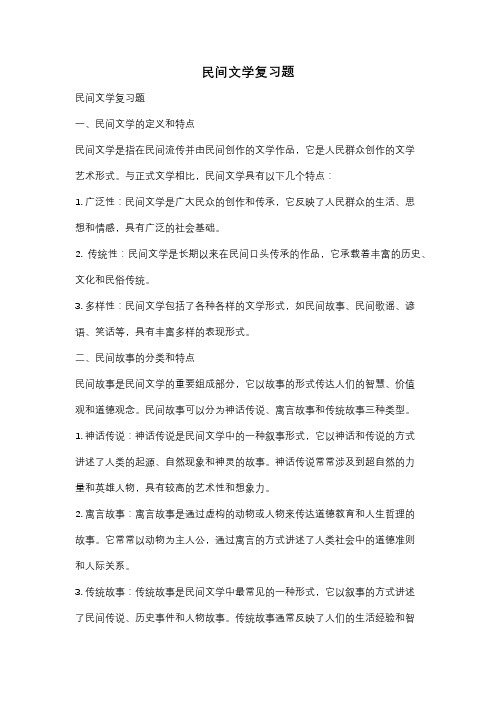 民间文学复习题

民间文学复习题

一、民间文学的定义和特点

民间文学是指在民间流传并由民间创作的文学作品，它是人民群众创作的文学艺术形式。与正式文学相比，民间文学具有以下几个特点：

1. 广泛性：民间文学是广大民众的创作和传承，它反映了人民群众的生活、思想和情感，具有广泛的社会基础。

2. 传统性：民间文学是长期以来在民间口头传承的作品，它承载着丰富的历史、文化和民俗传统。

3. 多样性：民间文学包括了各种各样的文学形式，如民间故事、民间歌谣、谚语、笑话等，具有丰富多样的表现形式。

二、民间故事的分类和特点

民间故事是民间文学的重要组成部分，它以故事的形式传达人们的智慧、价值观和道德观念。民间故事可以分为神话传说、寓言故事和传统故事三种类型。

1. 神话传说：神话传说是民间文学中的一种叙事形式，它以神话和传说的方式讲述了人类的起源、自然现象和神灵的故事。神话传说常常涉及到超自然的力量和英雄人物，具有较高的艺术性和想象力。

2. 寓言故事：寓言故事是通过虚构的动物或人物来传达道德教育和人生哲理的故事。它常常以动物为主人公，通过寓言的方式讲述了人类社会中的道德准则和人际关系。

3. 传统故事：传统故事是民间文学中最常见的一种形式，它以叙事的方式讲述了民间传说、历史事件和人物故事。传统故事通常反映了人们的生活经验和智